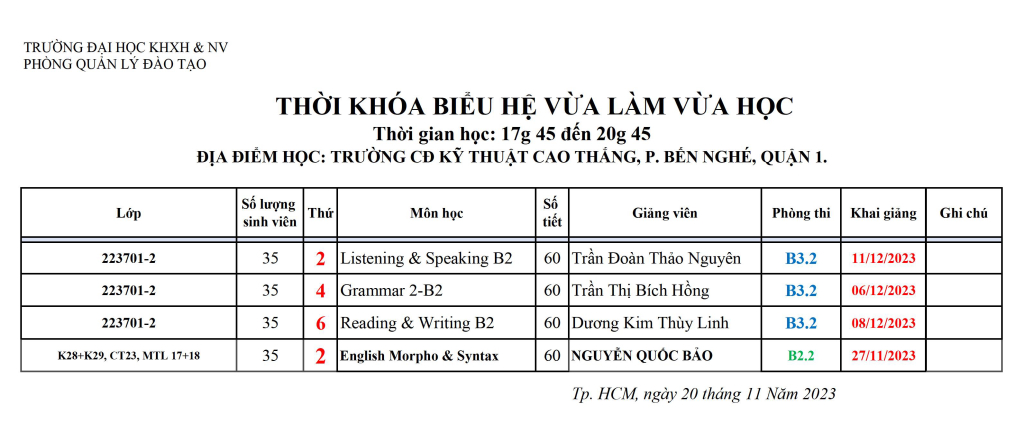 TRƯỜNG ĐẠI HỌC KHXH & NV
PHÒNG QUẢN LÝ ĐÀO TẠO

THỜI KHÓA BIỂU HỆ VỪA LÀM VỪA HỌC
Thời gian học: 17g 45 đến 20g 45
ĐỊA ĐIỂM HỌC: TRƯỜNG CĐ KỸ THUẬT CAO THẮNG, P. BẾN NGHÉ, QUẬN 1.

| Lớp | Số lượng sinh viên | Thứ | Môn học | Số tiết | Giảng viên | Phòng thi | Khai giảng | Ghi chú |
|---|---|---|---|---|---|---|---|---|
| 223701-2 | 35 | 2 | Listening & Speaking B2 | 60 | Trần Đoàn Thảo Nguyên | B3.2 | 11/12/2023 | |
| 223701-2 | 35 | 4 | Grammar 2-B2 | 60 | Trần Thị Bích Hồng | B3.2 | 06/12/2023 | |
| 223701-2 | 35 | 6 | Reading & Writing B2 | 60 | Dương Kim Thùy Linh | B3.2 | 08/12/2023 | |
| K28+K29, CT23, MTL 17+18 | 35 | 2 | English Morpho & Syntax | 60 | NGUYỄN QUỐC BẢO | B2.2 | 27/11/2023 | |

Tp. HCM, ngày 20 tháng 11 Năm 2023